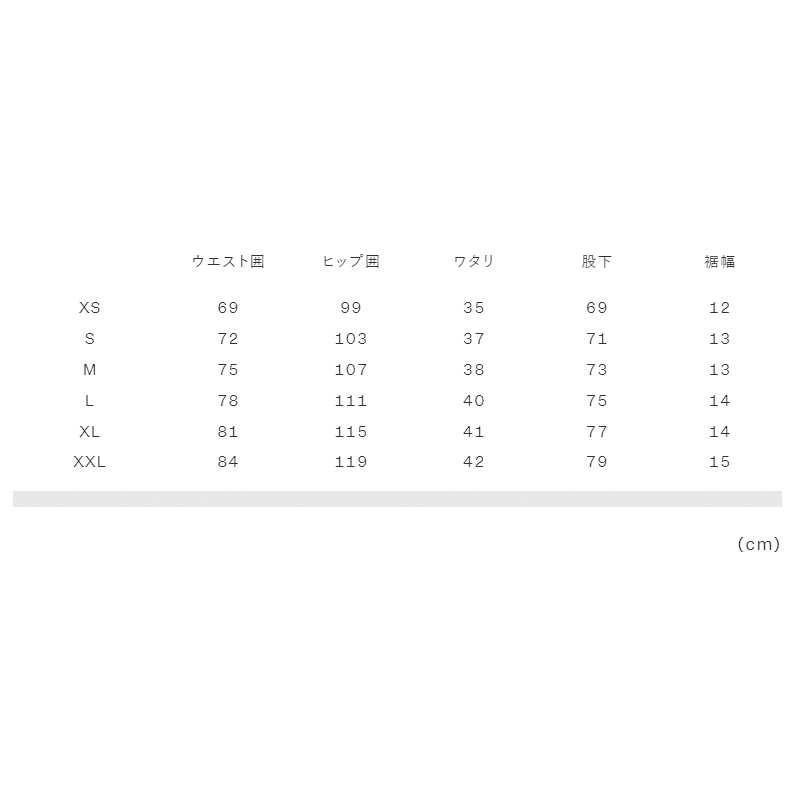 |  | ウエスト囲 | ヒップ囲 | ワタリ | 股下 | 裾幅 |
|---|---|---|---|---|---|
| XS | 69 | 99 | 35 | 69 | 12 |
| S | 72 | 103 | 37 | 71 | 13 |
| M | 75 | 107 | 38 | 73 | 13 |
| L | 78 | 111 | 40 | 75 | 14 |
| XL | 81 | 115 | 41 | 77 | 14 |
| XXL | 84 | 119 | 42 | 79 | 15 |

(cm)